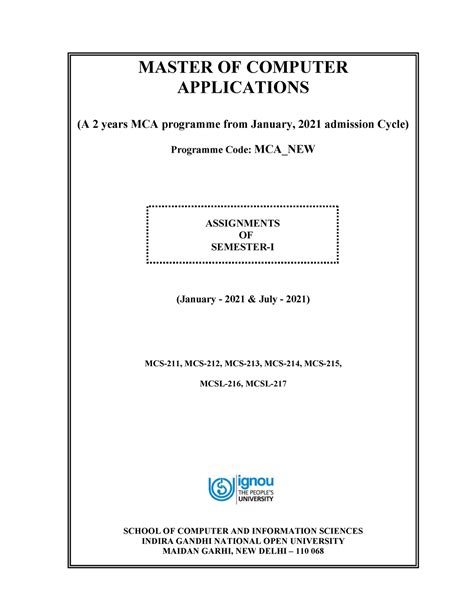 MASTER OF COMPUTER APPLICATIONS

(A 2 years MCA programme from January, 2021 admission Cycle)

Programme Code: MCA_NEW

ASSIGNMENTS
OF
SEMESTER-I

(January - 2021 & July - 2021)

MCS-211, MCS-212, MCS-213, MCS-214, MCS-215,

MCSL-216, MCSL-217

ignou
THE PEOPLE'S
UNIVERSITY

SCHOOL OF COMPUTER AND INFORMATION SCIENCES
INDIRA GANDHI NATIONAL OPEN UNIVERSITY
MAIDAN GARHI, NEW DELHI – 110 068